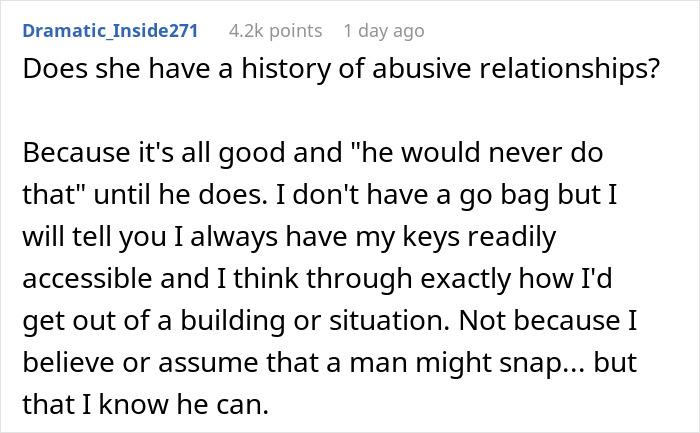 Dramatic_Inside271 4.2k points 1 day ago

Does she have a history of abusive relationships?

Because it's all good and "he would never do that" until he does. I don't have a go bag but I will tell you I always have my keys readily accessible and I think through exactly how I'd get out of a building or situation. Not because I believe or assume that a man might snap... but that I know he can.